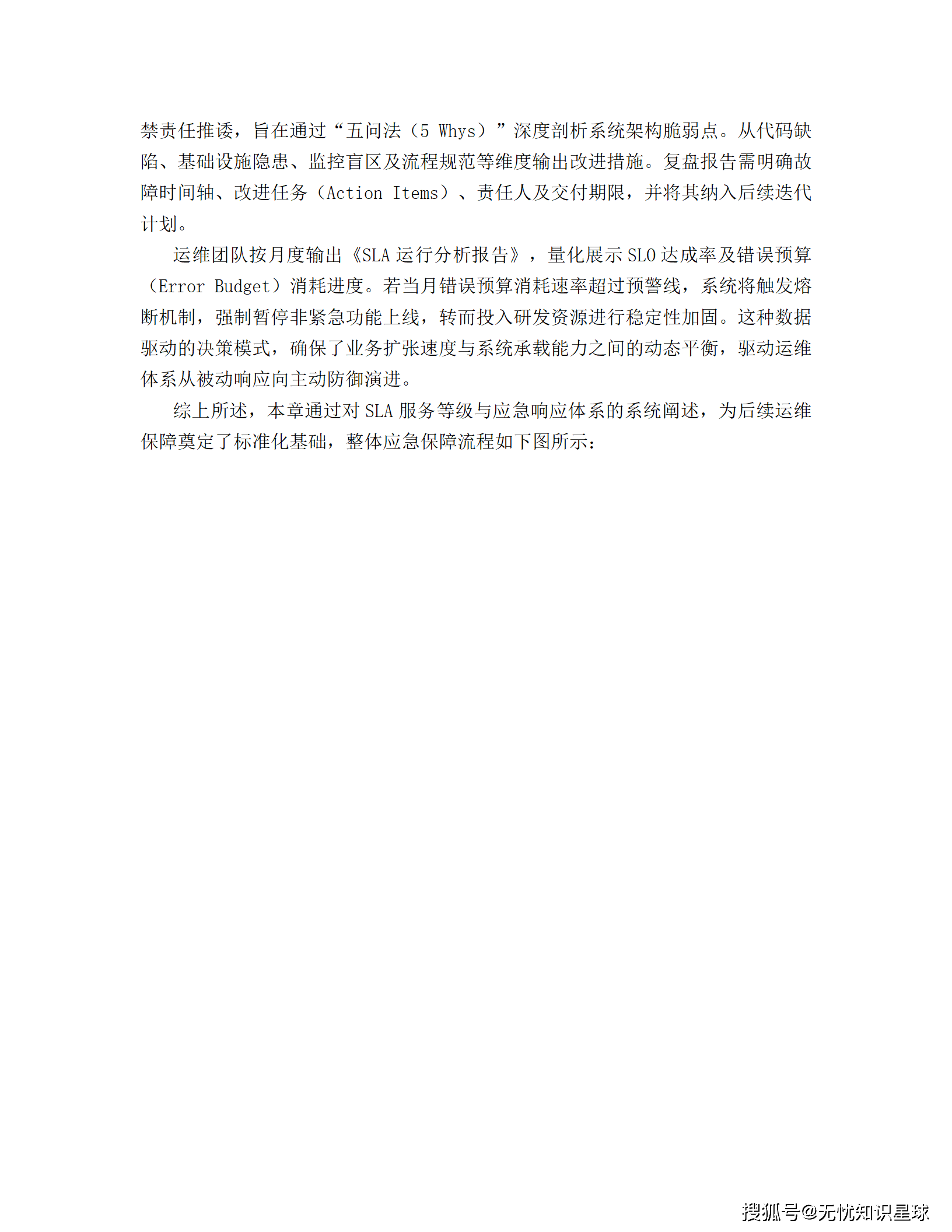 禁责任推诿，旨在通过“五问法（5 Whys）”深度剖析系统架构脆弱点。从代码缺陷、基础设施隐患、监控盲区及流程规范等维度输出改进措施。复盘报告需明确故障时间轴、改进任务（Action Items）、责任人及交付期限，并将其纳入后续迭代计划。

运维团队按月度输出《SLA 运行分析报告》，量化展示 SLO 达成率及错误预算（Error Budget）消耗进度。若当月错误预算消耗速率超过预警线，系统将触发熔断机制，强制暂停非紧急功能上线，转而投入研发资源进行稳定性加固。这种数据驱动的决策模式，确保了业务扩张速度与系统承载能力之间的动态平衡，驱动运维体系从被动响应向主动防御演进。

综上所述，本章通过对 SLA 服务等级与应急响应体系的系统阐述，为后续运维保障奠定了标准化基础，整体应急保障流程如下图所示：

搜狐号@无忧知识星球